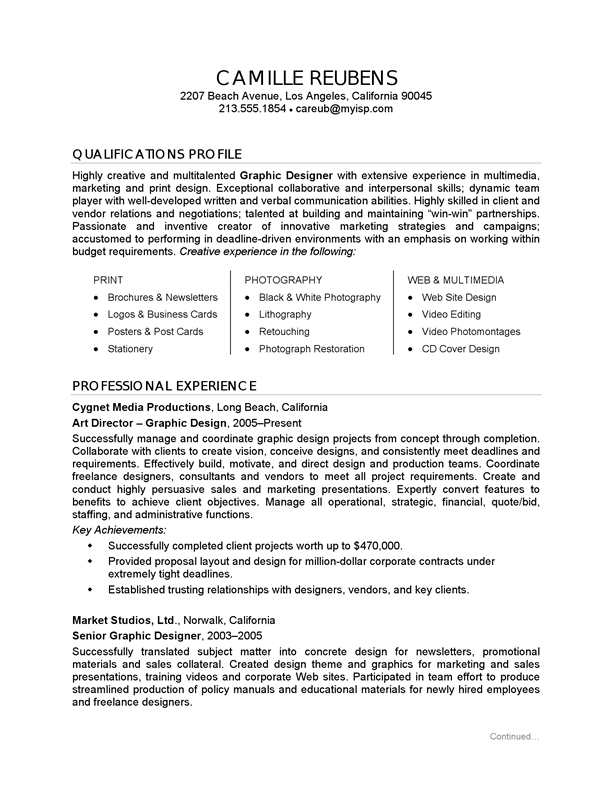 CAMILLE REUBENS
2207 Beach Avenue, Los Angeles, California 90045
213.555.1854 • careub@myisp.com

QUALIFICATIONS PROFILE

Highly creative and multitalented Graphic Designer with extensive experience in multimedia, marketing and print design. Exceptional collaborative and interpersonal skills; dynamic team player with well-developed written and verbal communication abilities. Highly skilled in client and vendor relations and negotiations; talented at building and maintaining "win-win" partnerships. Passionate and inventive creator of innovative marketing strategies and campaigns; accustomed to performing in deadline-driven environments with an emphasis on working within budget requirements. Creative experience in the following:

PRINT
• Brochures & Newsletters
• Logos & Business Cards
• Posters & Post Cards
• Stationery

PHOTOGRAPHY
• Black & White Photography
• Lithography
• Retouching
• Photograph Restoration

WEB & MULTIMEDIA
• Web Site Design
• Video Editing
• Video Photomontages
• CD Cover Design

PROFESSIONAL EXPERIENCE

Cygnet Media Productions, Long Beach, California
Art Director – Graphic Design, 2005–Present
Successfully manage and coordinate graphic design projects from concept through completion. Collaborate with clients to create vision, conceive designs, and consistently meet deadlines and requirements. Effectively build, motivate, and direct design and production teams. Coordinate freelance designers, consultants and vendors to meet all project requirements. Create and conduct highly persuasive sales and marketing presentations. Expertly convert features to benefits to achieve client objectives. Manage all operational, strategic, financial, quote/bid, staffing, and administrative functions.
Key Achievements:
• Successfully completed client projects worth up to $470,000.
• Provided proposal layout and design for million-dollar corporate contracts under extremely tight deadlines.
• Established trusting relationships with designers, vendors, and key clients.

Market Studios, Ltd., Norwalk, California
Senior Graphic Designer, 2003–2005
Successfully translated subject matter into concrete design for newsletters, promotional materials and sales collateral. Created design theme and graphics for marketing and sales presentations, training videos and corporate Web sites. Participated in team effort to produce streamlined production of policy manuals and educational materials for newly hired employees and freelance designers.

Continued…